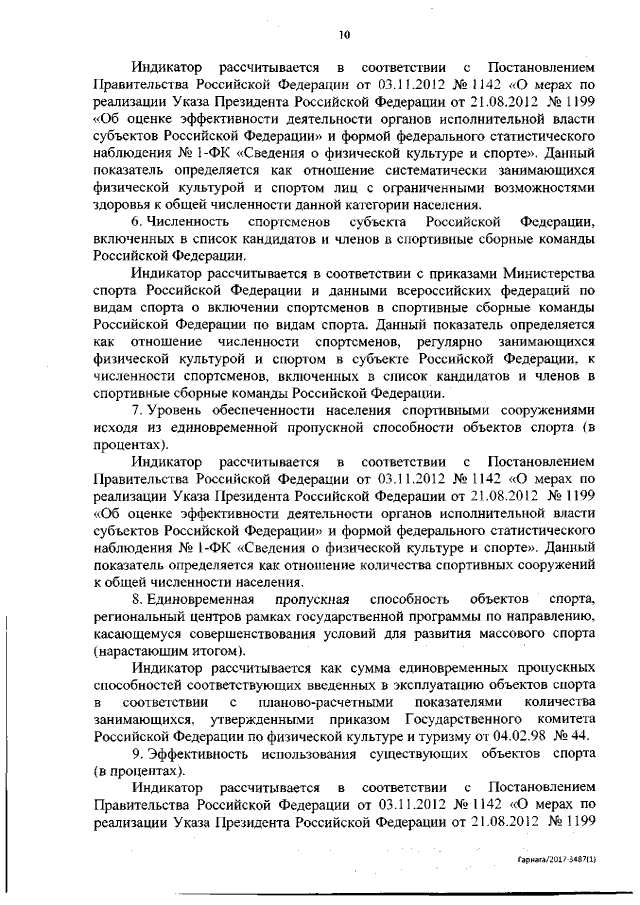 10

Индикатор рассчитывается в соответствии с Постановлением Правительства Российской Федерации от 03.11.2012 № 1142 «О мерах по реализации Указа Президента Российской Федерации от 21.08.2012 № 1199 «Об оценке эффективности деятельности органов исполнительной власти субъектов Российской Федерации» и формой федерального статистического наблюдения № 1-ФК «Сведения о физической культуре и спорте». Данный показатель определяется как отношение систематически занимающихся физической культурой и спортом лиц с ограниченными возможностями здоровья к общей численности данной категории населения.

6. Численность спортсменов субъекта Российской Федерации, включенных в список кандидатов и членов в спортивные сборные команды Российской Федерации.

Индикатор рассчитывается в соответствии с приказами Министерства спорта Российской Федерации и данными всероссийских федераций по видам спорта о включении спортсменов в спортивные сборные команды Российской Федерации по видам спорта. Данный показатель определяется как отношение численности спортсменов, регулярно занимающихся физической культурой и спортом в субъекте Российской Федерации, к численности спортсменов, включенных в список кандидатов и членов в спортивные сборные команды Российской Федерации.

7. Уровень обеспеченности населения спортивными сооружениями исходя из единовременной пропускной способности объектов спорта (в процентах).

Индикатор рассчитывается в соответствии с Постановлением Правительства Российской Федерации от 03.11.2012 № 1142 «О мерах по реализации Указа Президента Российской Федерации от 21.08.2012 № 1199 «Об оценке эффективности деятельности органов исполнительной власти субъектов Российской Федерации» и формой федерального статистического наблюдения № 1-ФК «Сведения о физической культуре и спорте». Данный показатель определяется как отношение количества спортивных сооружений к общей численности населения.

8. Единовременная пропускная способность объектов спорта, региональный центров рамках государственной программы по направлению, касающемуся совершенствования условий для развития массового спорта (нарастающим итогом).

Индикатор рассчитывается как сумма единовременных пропускных способностей соответствующих введенных в эксплуатацию объектов спорта в соответствии с планово-расчетными показателями количества занимающихся, утвержденными приказом Государственного комитета Российской Федерации по физической культуре и туризму от 04.02.98 № 44.

9. Эффективность использования существующих объектов спорта (в процентах).

Индикатор рассчитывается в соответствии с Постановлением Правительства Российской Федерации от 03.11.2012 № 1142 «О мерах по реализации Указа Президента Российской Федерации от 21.08.2012 № 1199

Гарнага/2017-3487(1)